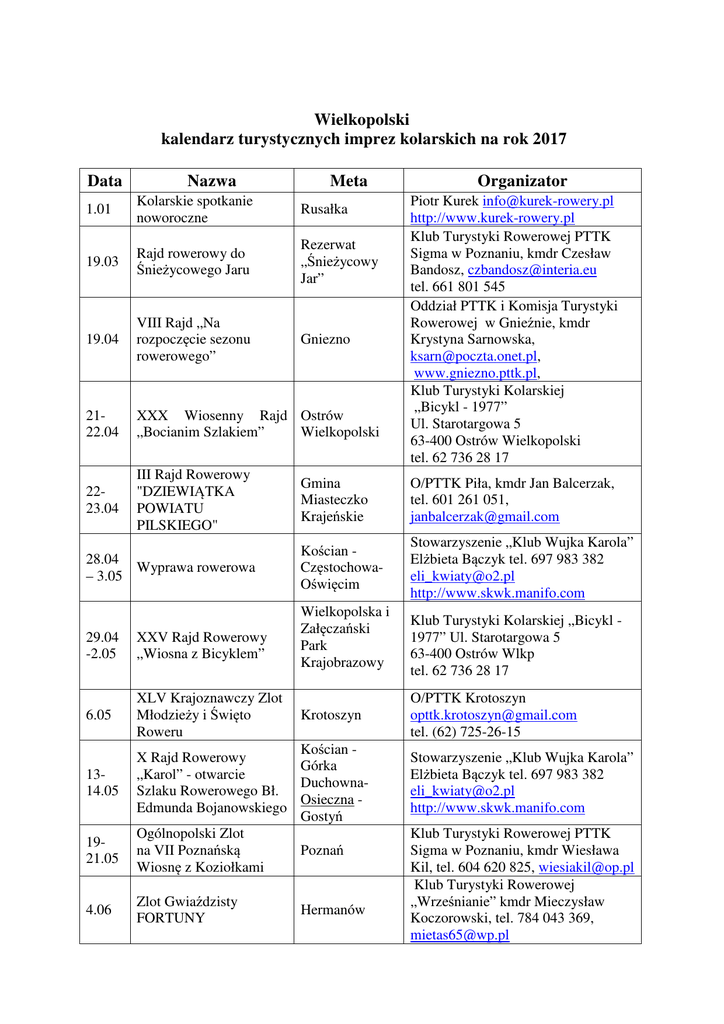 Wielkopolski
kalendarz turystycznych imprez kolarskich na rok 2017

| Data | Nazwa | Meta | Organizator |
|---|---|---|---|
| 1.01 | Kolarskie spotkanie noworoczne | Rusałka | Piotr Kurek info@kurek-rowery.pl http://www.kurek-rowery.pl |
| 19.03 | Rajd rowerowy do Śnieżycowego Jaru | Rezerwat „Śnieżycowy Jar” | Klub Turystyki Rowerowej PTTK Sigma w Poznaniu, kmdr Czesław Bandosz, czbandosz@interia.eu tel. 661 801 545 |
| 19.04 | VIII Rajd „Na rozpoczęcie sezonu rowerowego” | Gniezno | Oddział PTTK i Komisja Turystyki Rowerowej w Gnieźnie, kmdr Krystyna Sarnowska, ksarn@poczta.onet.pl, www.gniezno.pttk.pl, |
| 21-22.04 | XXX Wiosenny Rajd „Bocianim Szlakiem” | Ostrów Wielkopolski | Klub Turystyki Kolarskiej „Bicykl - 1977” Ul. Starotargowa 5 63-400 Ostrów Wielkopolski tel. 62 736 28 17 |
| 22-23.04 | III Rajd Rowerowy "DZIEWIĄTKA POWIATU PILSKIEGO" | Gmina Miasteczko Krajeńskie | O/PTTK Piła, kmdr Jan Balcerzak, tel. 601 261 051, janbalcerzak@gmail.com |
| 28.04 – 3.05 | Wyprawa rowerowa | Kościan - Częstochowa- Oświęcim | Stowarzyszenie „Klub Wujka Karola” Elżbieta Bączyk tel. 697 983 382 eli_kwiaty@o2.pl http://www.skwk.manifo.com |
| 29.04 -2.05 | XXV Rajd Rowerowy „Wiosna z Bicyklem” | Wielkopolska i Załęczański Park Krajobrazowy | Klub Turystyki Kolarskiej „Bicykl - 1977” Ul. Starotargowa 5 63-400 Ostrów Wlkp tel. 62 736 28 17 |
| 6.05 | XLV Krajoznawczy Zlot Młodzieży i Święto Roweru | Krotoszyn | O/PTTK Krotoszyn opttk.krotoszyn@gmail.com tel. (62) 725-26-15 |
| 13-14.05 | X Rajd Rowerowy „Karol” - otwarcie Szlaku Rowerowego Bł. Edmunda Bojanowskiego | Kościan - Górka Duchowna- Osieczna - Gostyń | Stowarzyszenie „Klub Wujka Karola” Elżbieta Bączyk tel. 697 983 382 eli_kwiaty@o2.pl http://www.skwk.manifo.com |
| 19-21.05 | Ogólnopolski Zlot na VII Poznańską Wiosnę z Koziołkami | Poznań | Klub Turystyki Rowerowej PTTK Sigma w Poznaniu, kmdr Wiesława Kil, tel. 604 620 825, wiesiakil@op.pl |
| 4.06 | Zlot Gwiaździsty FORTUNY | Hermanów | Klub Turystyki Rowerowej „Wrześnianie” kmdr Mieczysław Koczorowski, tel. 784 043 369, mietas65@wp.pl |